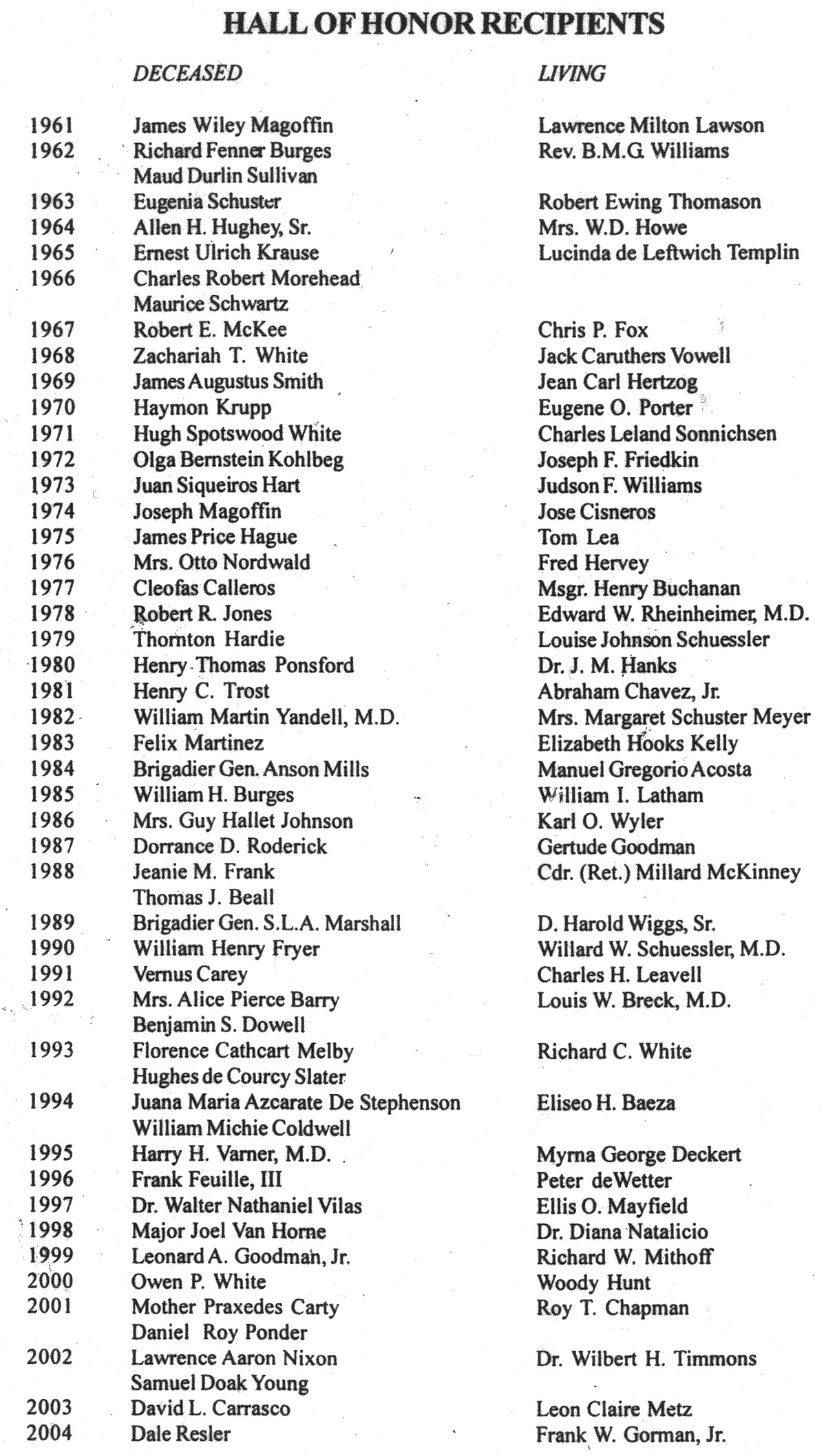 HALL OF HONOR RECIPIENTS

| | DECEASED | LIVING |
|---|---|---|
| 1961 | James Wiley Magoffin | Lawrence Milton Lawson |
| 1962 | Richard Fenner Burges | Rev. B.M.G. Williams |
| | Maud Durlin Sullivan | |
| 1963 | Eugenia Schuster | Robert Ewing Thomason |
| 1964 | Allen H. Hughey, Sr. | Mrs. W.D. Howe |
| 1965 | Ernest Ulrich Krause | Lucinda de Leftwich Templin |
| 1966 | Charles Robert Morehead | |
| | Maurice Schwartz | |
| 1967 | Robert E. McKee | Chris P. Fox |
| 1968 | Zachariah T. White | Jack Caruthers Vowell |
| 1969 | James Augustus Smith | Jean Carl Hertzog |
| 1970 | Haymon Krupp | Eugene O. Porter |
| 1971 | Hugh Spotswood White | Charles Leland Sonnichsen |
| 1972 | Olga Bernstein Kohlbeg | Joseph F. Friedkin |
| 1973 | Juan Siqueiros Hart | Judson F. Williams |
| 1974 | Joseph Magoffin | Jose Cisneros |
| 1975 | James Price Hague | Tom Lea |
| 1976 | Mrs. Otto Nordwald | Fred Hervey |
| 1977 | Cleofas Calleros | Msgr. Henry Buchanan |
| 1978 | Robert R. Jones | Edward W. Rheinheimer, M.D. |
| 1979 | Thornton Hardie | Louise Johnson Schuessler |
| 1980 | Henry Thomas Ponsford | Dr. J. M. Hanks |
| 1981 | Henry C. Trost | Abraham Chavez, Jr. |
| 1982 | William Martin Yandell, M.D. | Mrs. Margaret Schuster Meyer |
| 1983 | Felix Martinez | Elizabeth Hooks Kelly |
| 1984 | Brigadier Gen. Anson Mills | Manuel Gregorio Acosta |
| 1985 | William H. Burges | William I. Latham |
| 1986 | Mrs. Guy Hallet Johnson | Karl O. Wyler |
| 1987 | Dorrance D. Roderick | Gertude Goodman |
| 1988 | Jeanie M. Frank | Cdr. (Ret.) Millard McKinney |
| | Thomas J. Beall | |
| 1989 | Brigadier Gen. S.L.A. Marshall | D. Harold Wiggs, Sr. |
| 1990 | William Henry Fryer | Willard W. Schuessler, M.D. |
| 1991 | Vernus Carey | Charles H. Leavell |
| 1992 | Mrs. Alice Pierce Barry | Louis W. Breck, M.D. |
| | Benjamin S. Dowell | |
| 1993 | Florence Cathcart Melby | Richard C. White |
| | Hughes de Courcy Slater | |
| 1994 | Juana Maria Azcarate De Stephenson | Eliseo H. Baeza |
| | William Michie Coldwell | |
| 1995 | Harry H. Varner, M.D. | Myrna George Deckert |
| 1996 | Frank Feuille, III | Peter deWetter |
| 1997 | Dr. Walter Nathaniel Vilas | Ellis O. Mayfield |
| 1998 | Major Joel Van Horne | Dr. Diana Natalicio |
| 1999 | Leonard A. Goodman, Jr. | Richard W. Mithoff |
| 2000 | Owen P. White | Woody Hunt |
| 2001 | Mother Praxedes Carty | Roy T. Chapman |
| | Daniel Roy Ponder | |
| 2002 | Lawrence Aaron Nixon | Dr. Wilbert H. Timmons |
| | Samuel Doak Young | |
| 2003 | David L. Carrasco | Leon Claire Metz |
| 2004 | Dale Resler | Frank W. Gorman, Jr. |